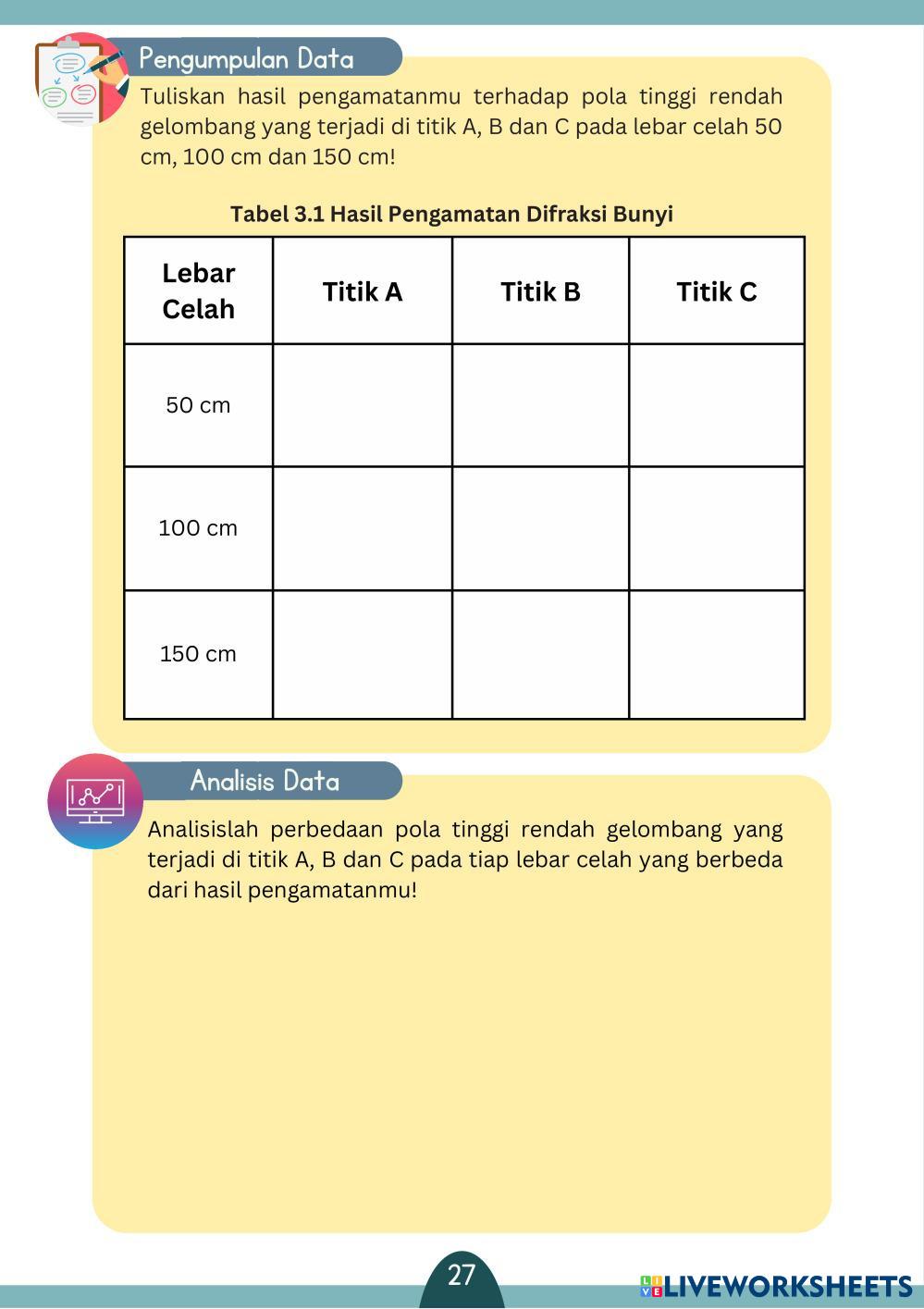 Pengumpulan Data

Tuliskan hasil pengamatanmu terhadap pola tinggi rendah gelombang yang terjadi di titik A, B dan C pada lebar celah 50 cm, 100 cm dan 150 cm!

Tabel 3.1 Hasil Pengamatan Difraksi Bunyi

| Lebar Celah | Titik A | Titik B | Titik C |
|---|---|---|---|
| 50 cm | | | |
| 100 cm | | | |
| 150 cm | | | |

Analisis Data

Analisislah perbedaan pola tinggi rendah gelombang yang terjadi di titik A, B dan C pada tiap lebar celah yang berbeda dari hasil pengamatanmu!

27

LIVEWORKSHEETS